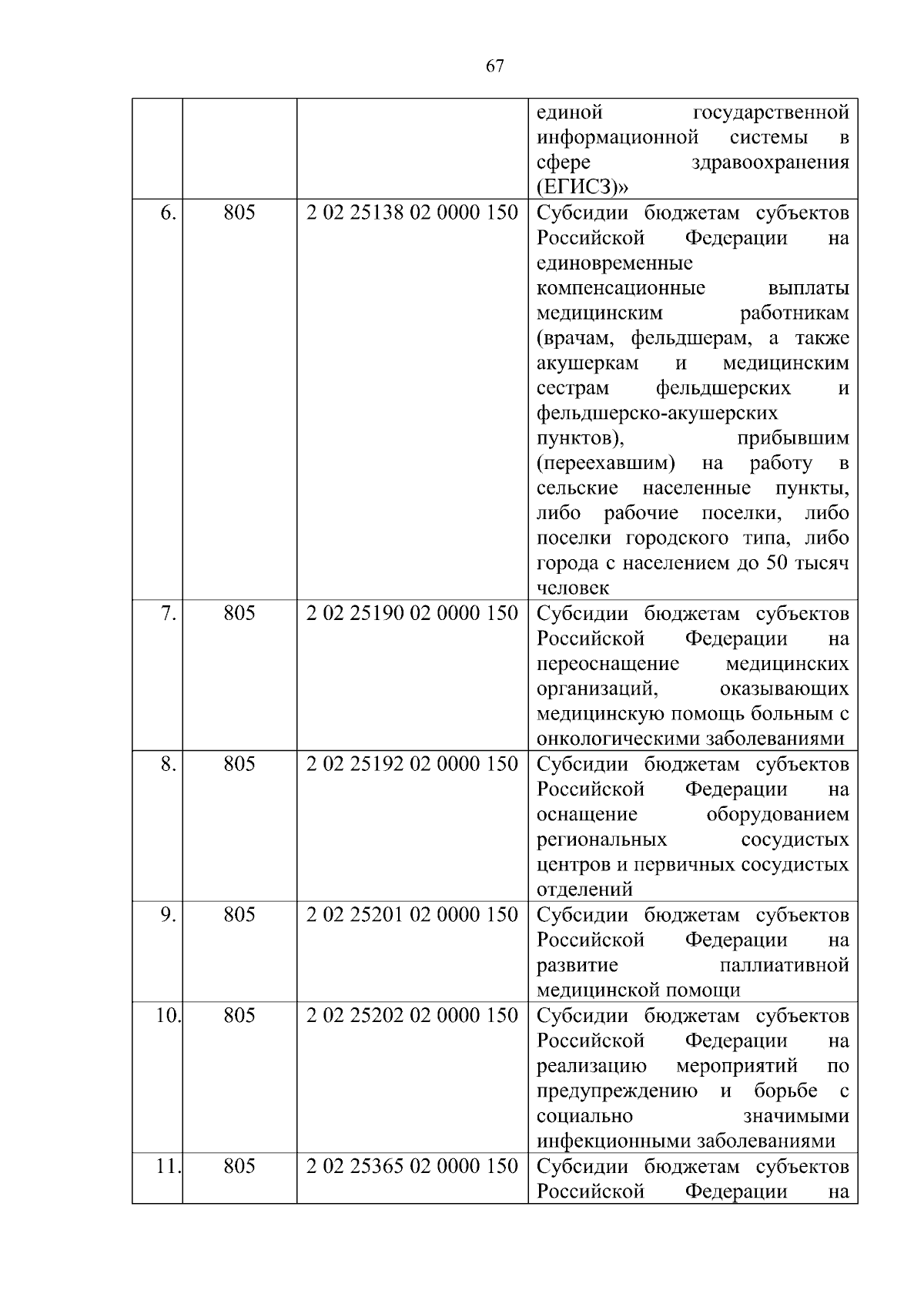 67

|  |  |  |  |
|---|---|---|---|
|  |  |  | единой государственной информационной системы в сфере здравоохранения (ЕГИСЗ)» |
| 6. | 805 | 2 02 25138 02 0000 150 | Субсидии бюджетам субъектов Российской Федерации на единовременные компенсационные выплаты медицинским работникам (врачам, фельдшерам, а также акушеркам и медицинским сестрам фельдшерских и фельдшерско-акушерских пунктов), прибывшим (переехавшим) на работу в сельские населенные пункты, либо рабочие поселки, либо поселки городского типа, либо города с населением до 50 тысяч человек |
| 7. | 805 | 2 02 25190 02 0000 150 | Субсидии бюджетам субъектов Российской Федерации на переоснащение медицинских организаций, оказывающих медицинскую помощь больным с онкологическими заболеваниями |
| 8. | 805 | 2 02 25192 02 0000 150 | Субсидии бюджетам субъектов Российской Федерации на оснащение оборудованием региональных сосудистых центров и первичных сосудистых отделений |
| 9. | 805 | 2 02 25201 02 0000 150 | Субсидии бюджетам субъектов Российской Федерации на развитие паллиативной медицинской помощи |
| 10. | 805 | 2 02 25202 02 0000 150 | Субсидии бюджетам субъектов Российской Федерации на реализацию мероприятий по предупреждению и борьбе с социально значимыми инфекционными заболеваниями |
| 11. | 805 | 2 02 25365 02 0000 150 | Субсидии бюджетам субъектов Российской Федерации на |